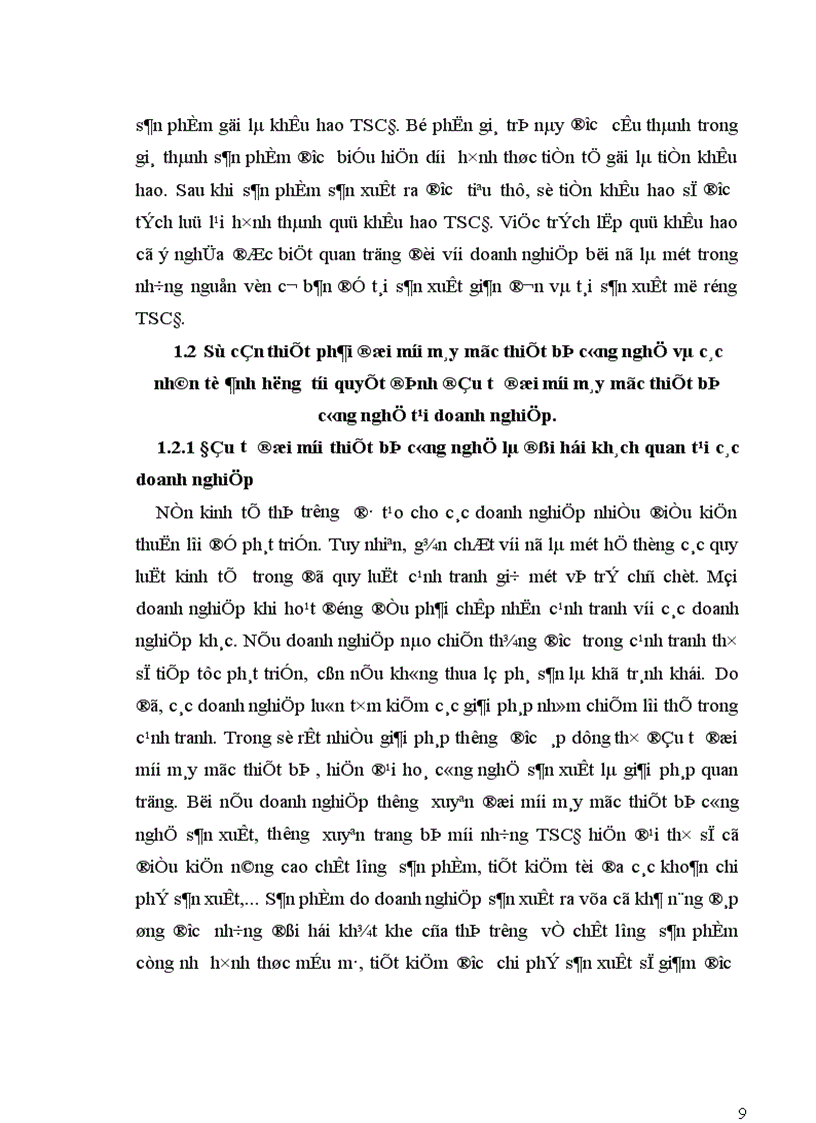 s¶n phÈm gäi lµ khÊu hao TSC§. Bé phËn gi¸ trÞ nµy ®­îc cÊu thµnh trong gi¸ thµnh s¶n phÈm ®­îc biÓu hiÖn d­íi h×nh thøc tiÒn tÖ gäi lµ tiÒn khÊu hao. Sau khi s¶n phÈm s¶n xuÊt ra ®­îc tiªu thô, sè tiÒn khÊu hao sÏ ®­îc tÝch luü l¹i h×nh thµnh quü khÊu hao TSC§. ViÖc trÝch lËp quü khÊu hao cã ý nghÜa ®Æc biÖt quan träng ®èi víi doanh nghiÖp bëi nã lµ mét trong nh÷ng nguån vèn c¬ b¶n ®Ó t¸i s¶n xuÊt gi¶n ®¬n vµ t¸i s¶n xuÊt më réng TSC§.

1.2 Sù cÇn thiÕt ph¶i ®æi míi m¸y mãc thiÕt bÞ c«ng nghÖ vµ c¸c nh©n tè ¶nh h­ëng tíi quyÕt ®Þnh ®Çu t­ ®æi míi m¸y mãc thiÕt bÞ c«ng nghÖ t¹i doanh nghiÖp.

1.2.1 §Çu t­ ®æi míi thiÕt bÞ c«ng nghÖ lµ ®ßi hái kh¸ch quan t¹i c¸c doanh nghiÖp

NÒn kinh tÕ thÞ tr­êng ®· t¹o cho c¸c doanh nghiÖp nhiÒu ®iÒu kiÖn thuËn lîi ®Ó ph¸t triÓn. Tuy nhiªn, g¾n chÆt víi nã lµ mét hÖ thèng c¸c quy luËt kinh tÕ trong ®ã quy luËt c¹nh tranh gi÷ mét vÞ trÝ chñ chèt. Mçi doanh nghiÖp khi ho¹t ®éng ®Òu ph¶i chÊp nhËn c¹nh tranh víi c¸c doanh nghiÖp kh¸c. NÕu doanh nghiÖp nµo chiÕn th¾ng ®­îc trong c¹nh tranh th× sÏ tiÕp tôc ph¸t triÓn, cßn nÕu kh«ng thua lç ph¸ s¶n lµ khã tr¸nh khái. Do ®ã, c¸c doanh nghiÖp lu«n t×m kiÕm c¸c gi¶i ph¸p nh»m chiÕm lîi thÕ trong c¹nh tranh. Trong sè rÊt nhiÒu gi¶i ph¸p th­êng ®­îc ¸p dông th× ®Çu t­ ®æi míi m¸y mãc thiÕt bÞ , hiÖn ®¹i ho¸ c«ng nghÖ s¶n xuÊt lµ gi¶i ph¸p quan träng. Bëi nÕu doanh nghiÖp th­êng xuyªn ®æi míi m¸y mãc thiÕt bÞ c«ng nghÖ s¶n xuÊt, th­êng xuyªn trang bÞ míi nh÷ng TSC§ hiÖn ®¹i th× sÏ cã ®iÒu kiÖn n©ng cao chÊt l­îng s¶n phÈm, tiÕt kiÖm tèi ®a c¸c kho¶n chi phÝ s¶n xuÊt,... S¶n phÈm do doanh nghiÖp s¶n xuÊt ra võa cã kh¶ n¨ng ®¸p øng ®­îc nh÷ng ®ßi hái kh¾t khe cña thÞ tr­êng vÒ chÊt l­îng s¶n phÈm còng nh­ h×nh thøc mÉu m·, tiÕt kiÖm ®­îc chi phÝ s¶n xuÊt sÏ gi¶m ®­îc

9